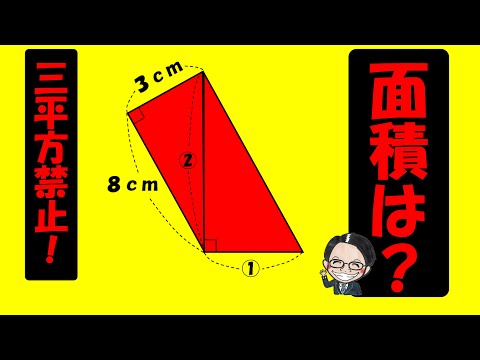 三平方禁止!

3 cm
8 cm
②
①

面積は?